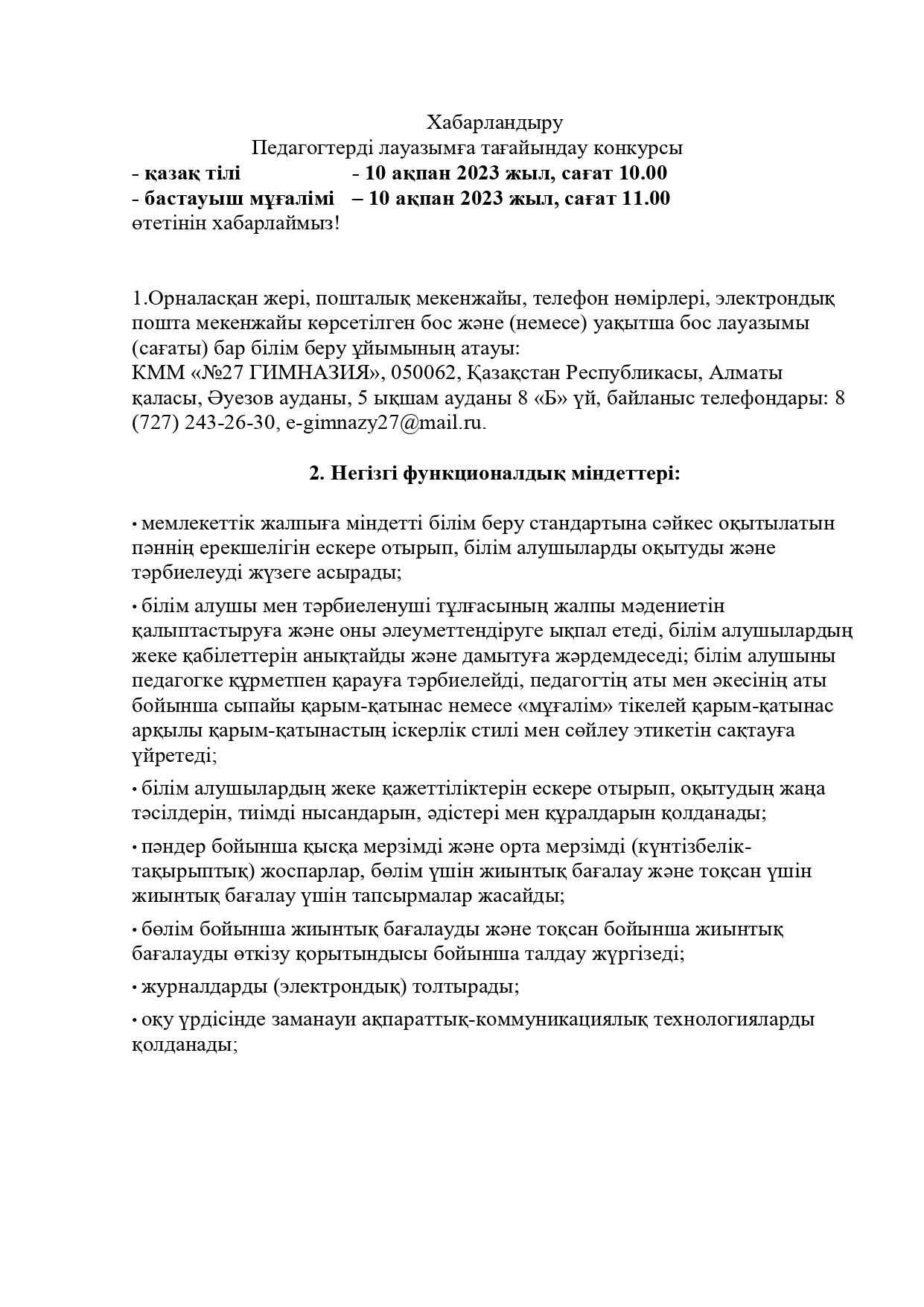 Хабарландыру
Педагогтерді лауазымға тағайындау конкурсы
- қазақ тілі - 10 ақпан 2023 жыл, сағат 10.00
- бастауыш мұғалімі – 10 ақпан 2023 жыл, сағат 11.00
өтетінін хабарлаймыз!

1.Орналасқан жері, пошталық мекенжайы, телефон нөмірлері, электрондық пошта мекенжайы көрсетілген бос және (немесе) уақытша бос лауазымы (сағаты) бар білім беру ұйымының атауы:
КММ «№27 ГИМНАЗИЯ», 050062, Қазақстан Республикасы, Алматы қаласы, Әуезов ауданы, 5 ықшам ауданы 8 «Б» үй, байланыс телефондары: 8 (727) 243-26-30, e-gimnazy27@mail.ru.

2. Негізгі функционалдық міндеттері:

• мемлекеттік жалпыға міндетті білім беру стандартына сәйкес оқытылатын пәннің ерекшелігін ескере отырып, білім алушыларды оқытуды және тәрбиелеуді жүзеге асырады;

• білім алушы мен тәрбиеленуші тұлғасының жалпы мәдениетін қалыптастыруға және оны әлеуметтендіруге ықпал етеді, білім алушылардың жеке қабілеттерін анықтайды және дамытуға жәрдемдеседі; білім алушыны педагогке құрметпен қарауға тәрбиелейді, педагогтің аты мен әкесінің аты бойынша сыпайы қарым-қатынас немесе «мұғалім» тікелей қарым-қатынас арқылы қарым-қатынастың іскерлік стилі мен сөйлеу этикетін сақтауға үйретеді;

• білім алушылардың жеке қажеттіліктерін ескере отырып, оқытудың жаңа тәсілдерін, тиімді нысандарын, әдістері мен құралдарын қолданады;

• пәндер бойынша қысқа мерзімді және орта мерзімді (күнтізбелік-тақырыптық) жоспарлар, бөлім үшін жиынтық бағалау және тоқсан үшін жиынтық бағалау үшін тапсырмалар жасайды;

• бөлім бойынша жиынтық бағалауды және тоқсан бойынша жиынтық бағалауды өткізу қорытындысы бойынша талдау жүргізеді;

• журналдарды (электрондық) толтырады;

• оқу үрдісінде заманауи ақпараттық-коммуникациялық технологияларды қолданады;